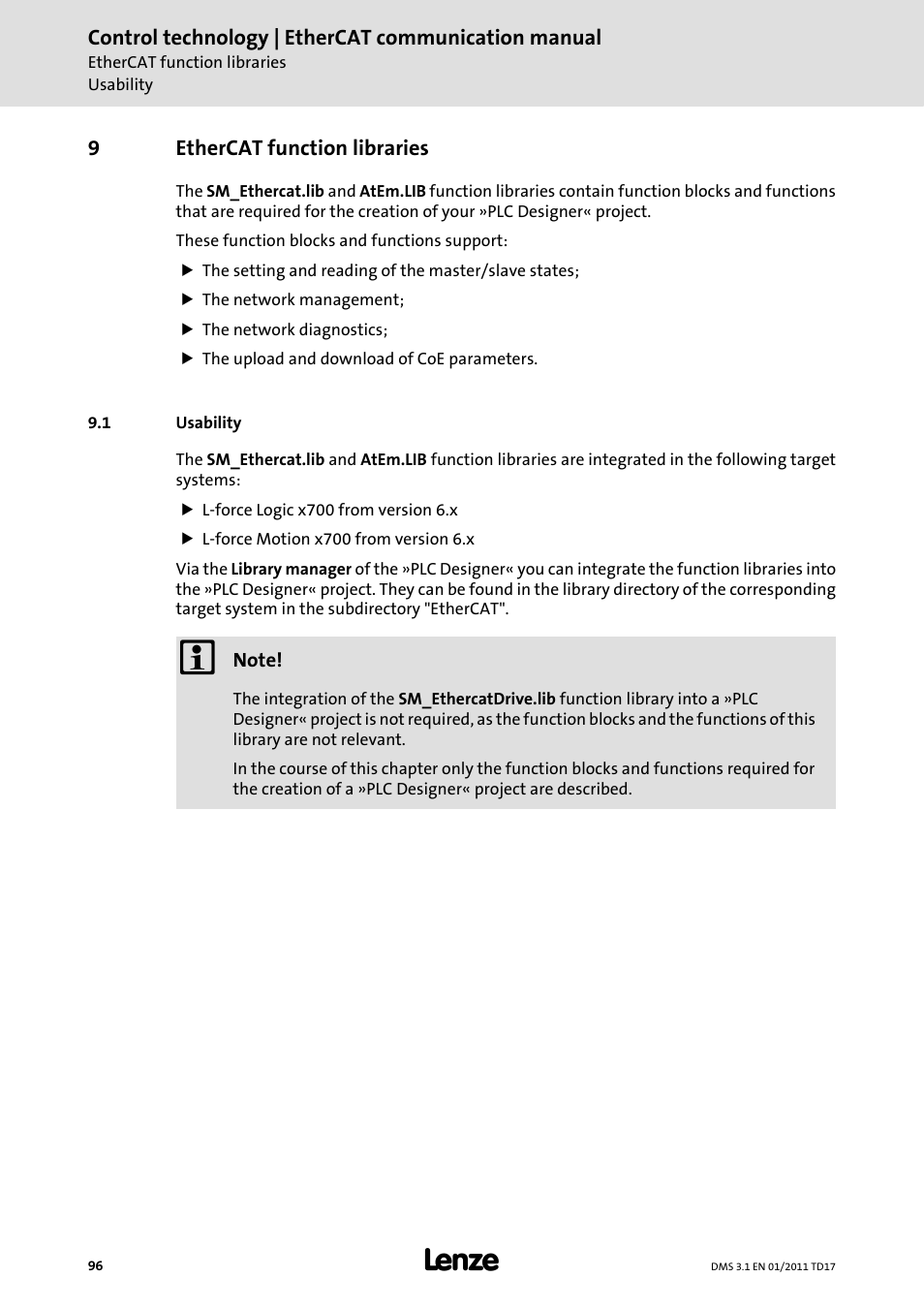 Control technology | EtherCAT communication manual
EtherCAT function libraries
Usability

9 EtherCAT function libraries

The SM_Ethercat.lib and AtEm.LIB function libraries contain function blocks and functions that are required for the creation of your »PLC Designer« project.

These function blocks and functions support:

▶ The setting and reading of the master/slave states;

▶ The network management;

▶ The network diagnostics;

▶ The upload and download of CoE parameters.

9.1 Usability

The SM_Ethercat.lib and AtEm.LIB function libraries are integrated in the following target systems:

▶ L-force Logic x700 from version 6.x

▶ L-force Motion x700 from version 6.x

Via the Library manager of the »PLC Designer« you can integrate the function libraries into the »PLC Designer« project. They can be found in the library directory of the corresponding target system in the subdirectory "EtherCAT".

Note!

The integration of the SM_EthercatDrive.lib function library into a »PLC Designer« project is not required, as the function blocks and the functions of this library are not relevant.

In the course of this chapter only the function blocks and functions required for the creation of a »PLC Designer« project are described.

96

Lenze

DMS 3.1 EN 01/2011 TD17